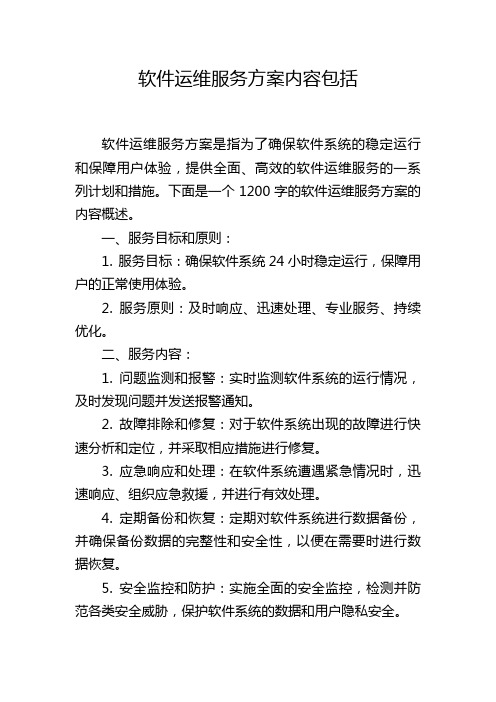 软件运维服务方案内容包括

软件运维服务方案是指为了确保软件系统的稳定运行和保障用户体验，提供全面、高效的软件运维服务的一系列计划和措施。下面是一个 1200 字的软件运维服务方案的内容概述。

一、服务目标和原则：

1. 服务目标：确保软件系统 24 小时稳定运行，保障用户的正常使用体验。

2. 服务原则：及时响应、迅速处理、专业服务、持续优化。

二、服务内容：

1. 问题监测和报警：实时监测软件系统的运行情况，及时发现问题并发送报警通知。

2. 故障排除和修复：对于软件系统出现的故障进行快速分析和定位，并采取相应措施进行修复。

3. 应急响应和处理：在软件系统遭遇紧急情况时，迅速响应、组织应急救援，并进行有效处理。

4. 定期备份和恢复：定期对软件系统进行数据备份，并确保备份数据的完整性和安全性，以便在需要时进行数据恢复。

5. 安全监控和防护：实施全面的安全监控，检测并防范各类安全威胁，保护软件系统的数据和用户隐私安全。